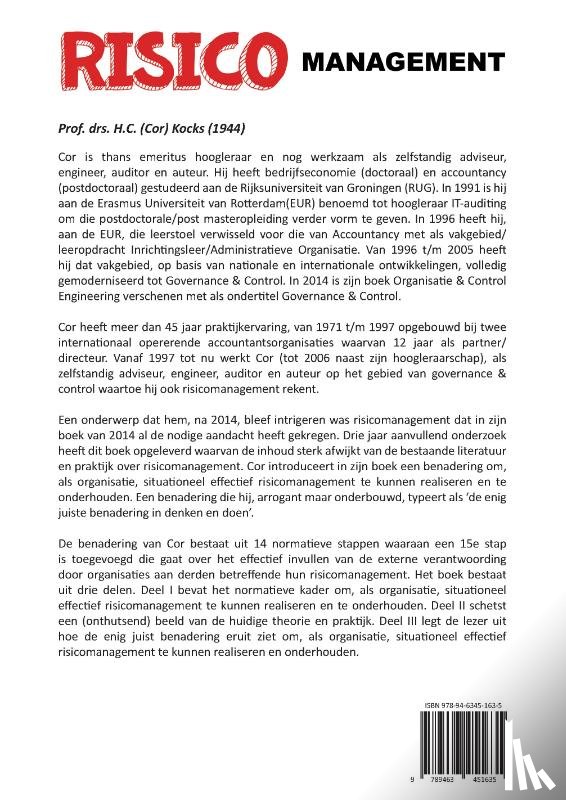 RISICO MANAGEMENT

Prof. drs. H.C. (Cor) Kocks (1944)

Cor is thans emeritus hoogleraar en nog werkzaam als zelfstandig adviseur, engineer, auditor en auteur. Hij heeft bedrijfseconomie (doctoraal) en accountancy (postdoctoraal) gestudeerd aan de Rijksuniversiteit van Groningen (RUG). In 1991 is hij aan de Erasmus Universiteit van Rotterdam(EUR) benoemd tot hoogleraar IT-auditing om die postdoctorale/post masteropleiding verder vorm te geven. In 1996 heeft hij, aan de EUR, die leerstoel verwisseld voor die van Accountancy met als vakgebied/leeropdracht Inrichtingsleer/Administratieve Organisatie. Van 1996 t/m 2005 heeft hij dat vakgebied, op basis van nationale en internationale ontwikkelingen, volledig gemoderniseerd tot Governance & Control. In 2014 is zijn boek Organisatie & Control Engineering verschenen met als ondertitel Governance & Control.

Cor heeft meer dan 45 jaar praktijkervaring, van 1971 t/m 1997 opgebouwd bij twee internationaal opererende accountantsorganisaties waarvan 12 jaar als partner/directeur. Vanaf 1997 tot nu werkt Cor (tot 2006 naast zijn hoogleraarschap), als zelfstandig adviseur, engineer, auditor en auteur op het gebied van governance & control waartoe hij ook risicomanagement rekent.

Een onderwerp dat hem, na 2014, bleef intrigeren was risicomanagement dat in zijn boek van 2014 al de nodige aandacht heeft gekregen. Drie jaar aanvullend onderzoek heeft dit boek opgeleverd waarvan de inhoud sterk afwijkt van de bestaande literatuur en praktijk over risicomanagement. Cor introduceert in zijn boek een benadering om, als organisatie, situationeel effectief risicomanagement te kunnen realiseren en te onderhouden. Een benadering die hij, arrogant maar onderbouwd, typeert als 'de enig juiste benadering in denken en doen'.

De benadering van Cor bestaat uit 14 normatieve stappen waaraan een 15e stap is toegevoegd die gaat over het effectief invullen van de externe verantwoording door organisaties aan derden betreffende hun risicomanagement. Het boek bestaat uit drie delen. Deel I bevat het normatieve kader om, als organisatie, situationeel effectief risicomanagement te kunnen realiseren en te onderhouden. Deel II schetst een (onthutsend) beeld van de huidige theorie en praktijk. Deel III legt de lezer uit hoe de enig juist benadering eruit ziet om, als organisatie, situationeel effectief risicomanagement te kunnen realiseren en onderhouden.

ISBN 978-94-6345-163-5

9 789463 451635